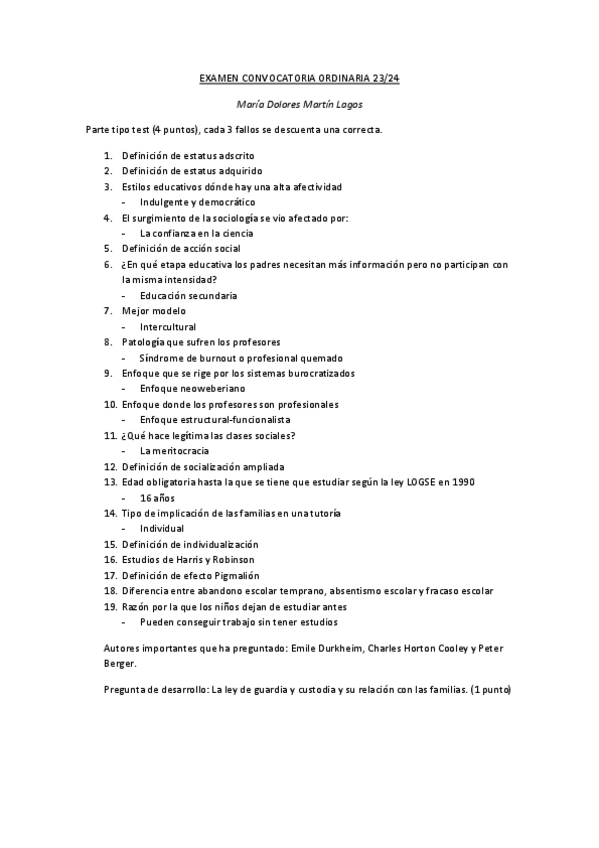 EXAMEN CONVOCATORIA ORDINARIA 23/24

María Dolores Martín Lagos

Parte tipo test (4 puntos), cada 3 fallos se descuenta una correcta.

1. Definición de estatus adscrito
2. Definición de estatus adquirido
3. Estilos educativos dónde hay una alta afectividad
- Indulgente y democrático
4. El surgimiento de la sociología se vio afectado por:
- La confianza en la ciencia
5. Definición de acción social
6. ¿En qué etapa educativa los padres necesitan más información pero no participan con la misma intensidad?
- Educación secundaria
7. Mejor modelo
- Intercultural
8. Patología que sufren los profesores
- Síndrome de burnout o profesional quemado
9. Enfoque que se rige por los sistemas burocratizados
- Enfoque neoweberiano
10. Enfoque donde los profesores son profesionales
- Enfoque estructural-funcionalista
11. ¿Qué hace legítima las clases sociales?
- La meritocracia
12. Definición de socialización ampliada
13. Edad obligatoria hasta la que se tiene que estudiar según la ley LOGSE en 1990
- 16 años
14. Tipo de implicación de las familias en una tutoría
- Individual
15. Definición de individualización
16. Estudios de Harris y Robinson
17. Definición de efecto Pigmalión
18. Diferencia entre abandono escolar temprano, absentismo escolar y fracaso escolar
19. Razón por la que los niños dejan de estudiar antes
- Pueden conseguir trabajo sin tener estudios

Autores importantes que ha preguntado: Emile Durkheim, Charles Horton Cooley y Peter Berger.

Pregunta de desarrollo: La ley de guardia y custodia y su relación con las familias. (1 punto)